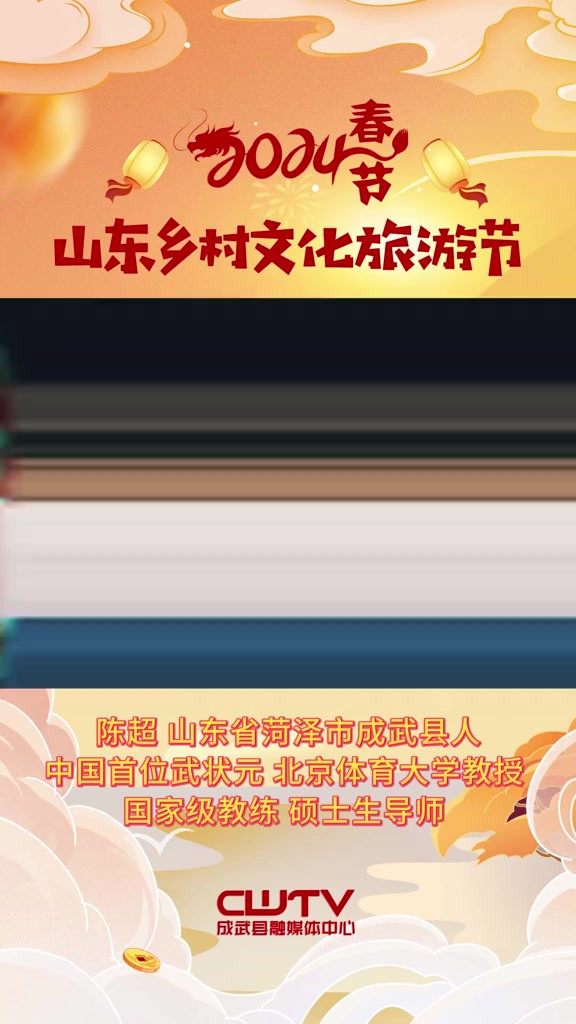 2024春节

山东乡村文化旅游节

陈超 山东省菏泽市成武县人
中国首位武状元 北京体育大学教授
国家级教练 硕士生导师

CWTV
成武县融媒体中心